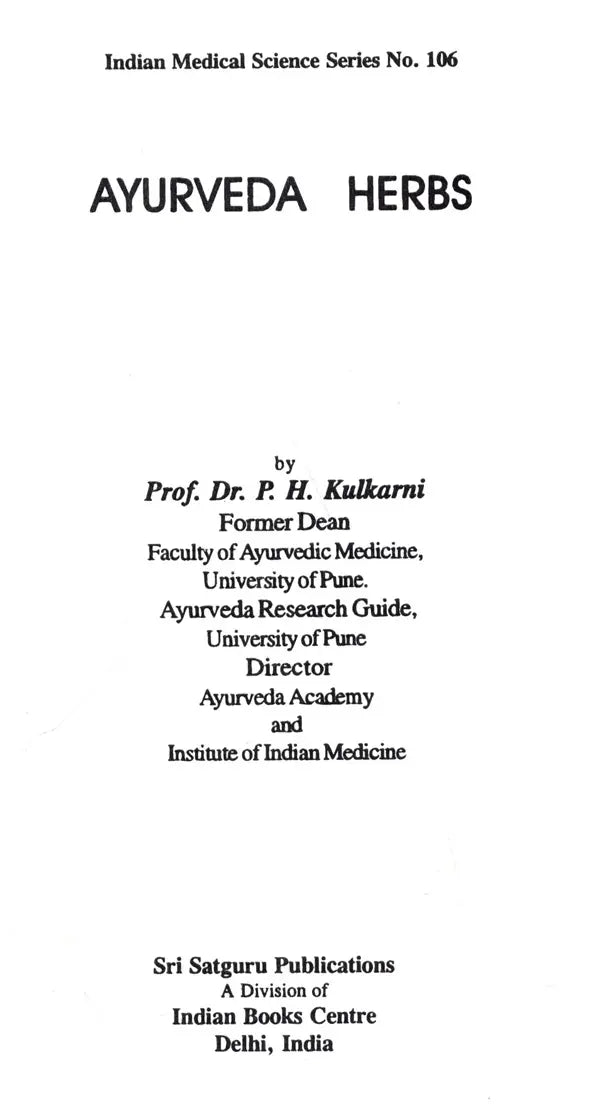 Indian Medical Science Series No. 106

AYURVEDA HERBS

by
Prof. Dr. P. H. Kulkarni
Former Dean
Faculty of Ayurvedic Medicine,
University of Pune.
Ayurveda Research Guide,
University of Pune
Director
Ayurveda Academy
and
Institute of Indian Medicine

Sri Satguru Publications
A Division of
Indian Books Centre
Delhi, India